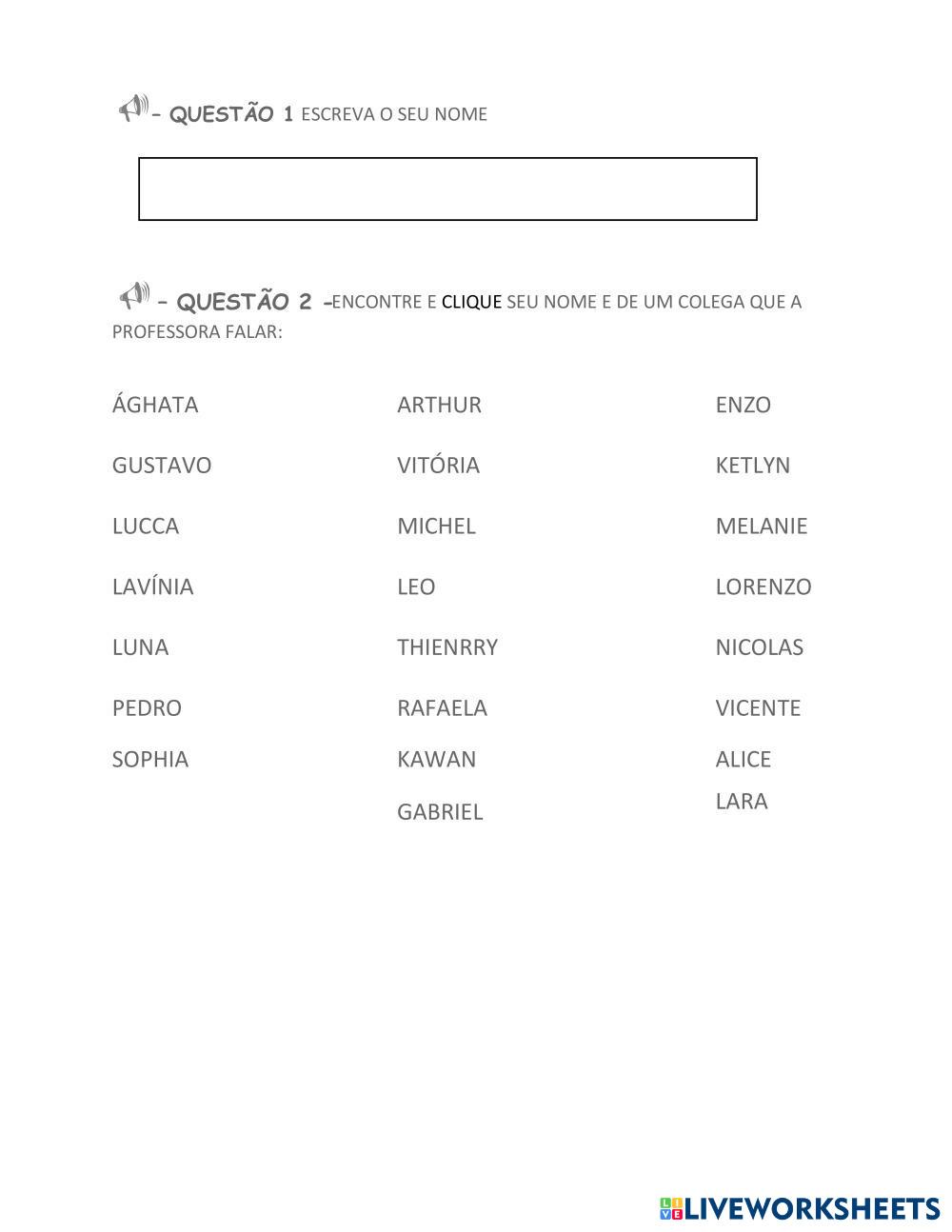 - QUESTÃO 1 ESCREVA O SEU NOME

- QUESTÃO 2 -ENCONTRE E CLIQUE SEU NOME E DE UM COLEGA QUE A PROFESSORA FALAR:

ÁGHATA

GUSTAVO

LUCCA

LAVÍNIA

LUNA

PEDRO

SOPHIA

ARTHUR

VITÓRIA

MICHEL

LEO

THIENRRY

RAFAELA

KAWAN

GABRIEL

ENZO

KETLYN

MELANIE

LORENZO

NICOLAS

VICENTE

ALICE

LARA

LIVEWORKSHEETS